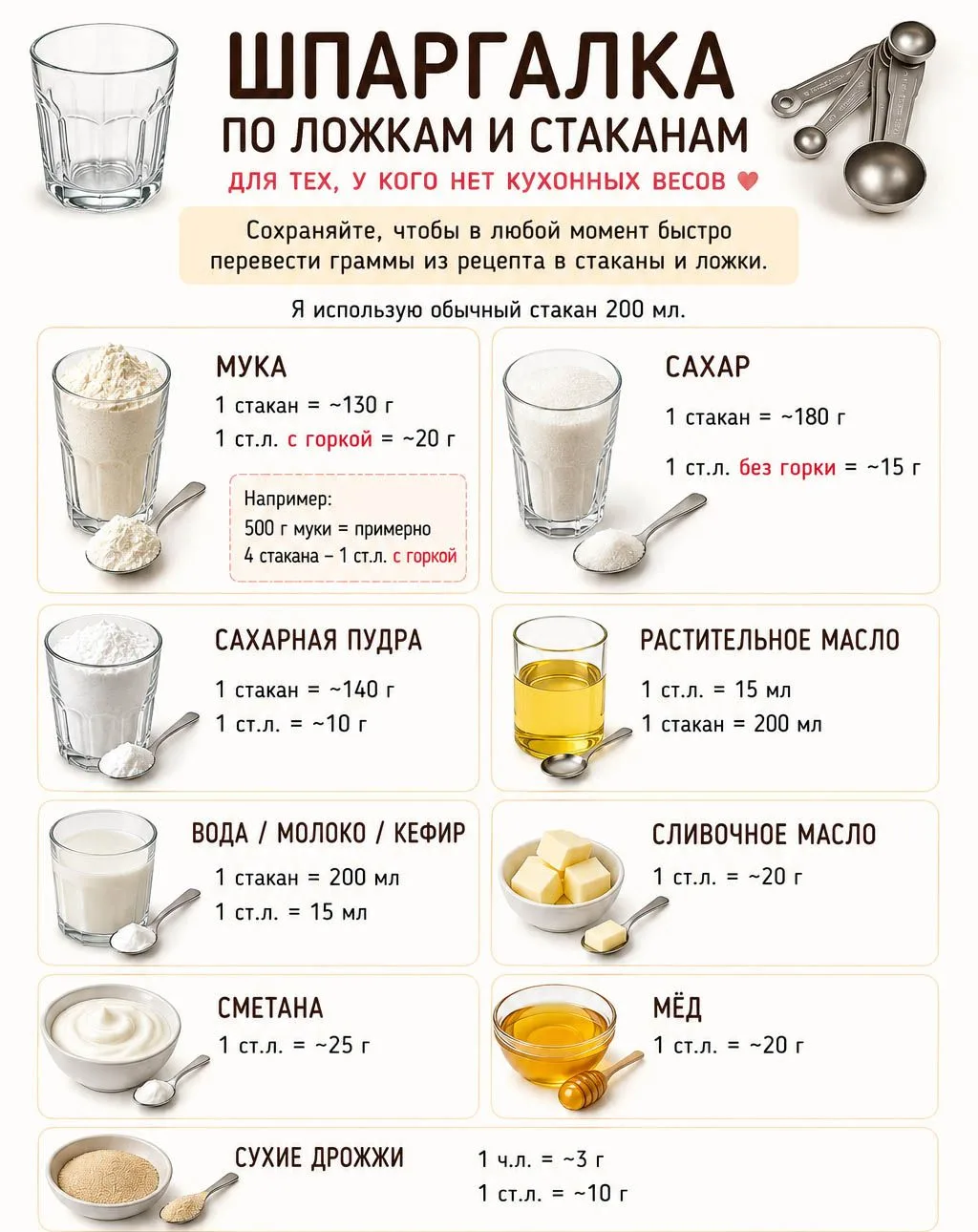 ШПАРГАЛКА
ПО ЛОЖКАМ И СТАКАНАМ
ДЛЯ ТЕХ, У КОГО НЕТ КУХОННЫХ ВЕСОВ ♥

Сохраняйте, чтобы в любой момент быстро перевести граммы из рецепта в стаканы и ложки.

Я использую обычный стакан 200 мл.

МУКА
1 стакан = ~130 г
1 ст.л. с горкой = ~20 г

Например:
500 г муки = примерно
4 стакана – 1 ст.л. с горкой

САХАР
1 стакан = ~180 г
1 ст.л. без горки = ~15 г

САХАРНАЯ ПУДРА
1 стакан = ~140 г
1 ст.л. = ~10 г

РАСТИТЕЛЬНОЕ МАСЛО
1 ст.л. = 15 мл
1 стакан = 200 мл

ВОДА / МОЛОКО / КЕФИР
1 стакан = 200 мл
1 ст.л. = 15 мл

СЛИВОЧНОЕ МАСЛО
1 ст.л. = ~20 г

СМЕТАНА
1 ст.л. = ~25 г

МЁД
1 ст.л. = ~20 г

СУХИЕ ДРОЖЖИ
1 ч.л. = ~3 г
1 ст.л. = ~10 г